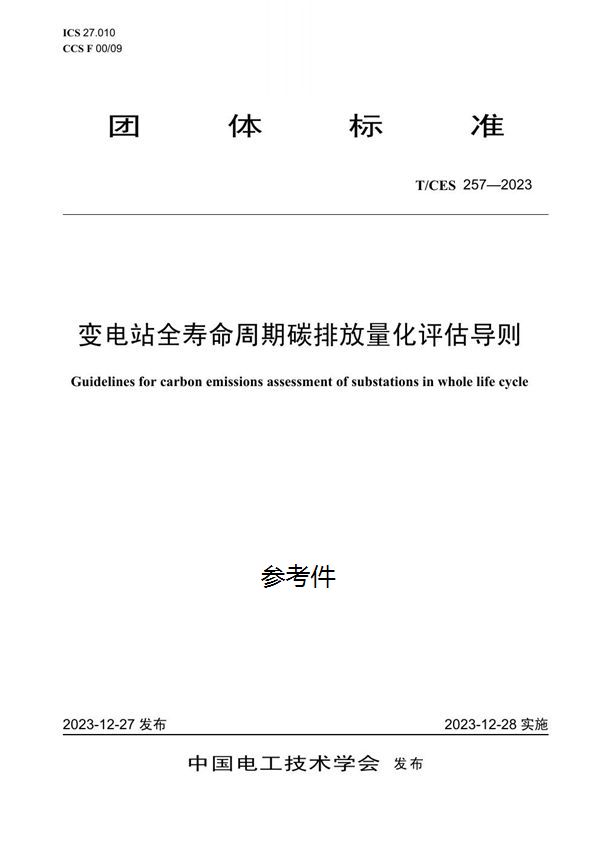 ICS 27.010
CCS F 00/09

团 体 标 准

T/CES 257—2023

变电站全寿命周期碳排放量化评估导则

Guidelines for carbon emissions assessment of substations in whole life cycle

参考件

2023-12-27 发布

2023-12-28 实施

中国电工技术学会 发布